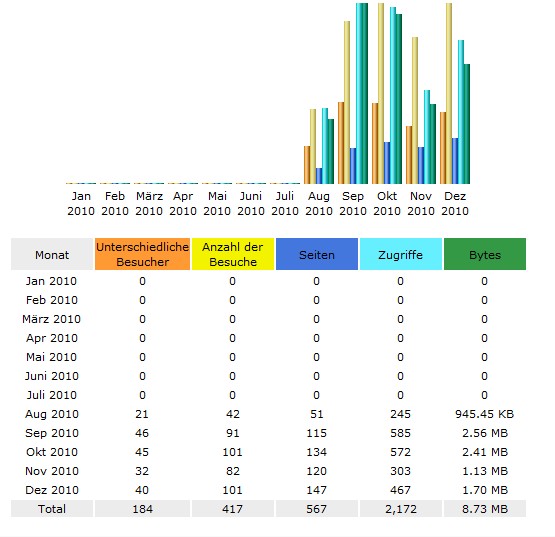 Jan 2010 Feb 2010 März 2010 Apr 2010 Mai 2010 Juni 2010 Juli 2010 Aug 2010 Sep 2010 Okt 2010 Nov 2010 Dez 2010

| Monat | Unterschiedliche Besucher | Anzahl der Besuche | Seiten | Zugriffe | Bytes |
|---|---|---|---|---|---|
| Jan 2010 | 0 | 0 | 0 | 0 | 0 |
| Feb 2010 | 0 | 0 | 0 | 0 | 0 |
| März 2010 | 0 | 0 | 0 | 0 | 0 |
| Apr 2010 | 0 | 0 | 0 | 0 | 0 |
| Mai 2010 | 0 | 0 | 0 | 0 | 0 |
| Juni 2010 | 0 | 0 | 0 | 0 | 0 |
| Juli 2010 | 0 | 0 | 0 | 0 | 0 |
| Aug 2010 | 21 | 42 | 51 | 245 | 945.45 KB |
| Sep 2010 | 46 | 91 | 115 | 585 | 2.56 MB |
| Okt 2010 | 45 | 101 | 134 | 572 | 2.41 MB |
| Nov 2010 | 32 | 82 | 120 | 303 | 1.13 MB |
| Dez 2010 | 40 | 101 | 147 | 467 | 1.70 MB |
| Total | 184 | 417 | 567 | 2,172 | 8.73 MB |